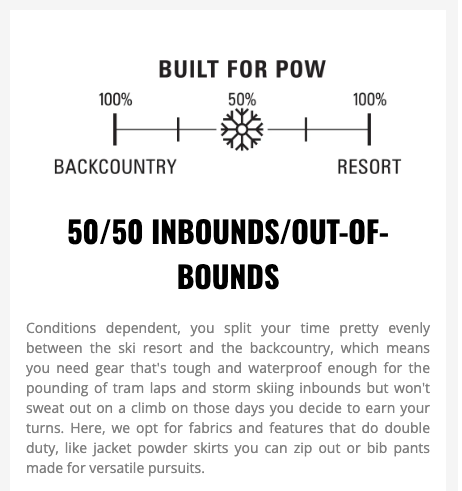 BUILT FOR POW

100%

50%

100%

BACKCOUNTRY

RESORT

50/50 INBOUNDS/OUT-OF-BOUNDS

Conditions dependent, you split your time pretty evenly between the ski resort and the backcountry, which means you need gear that's tough and waterproof enough for the pounding of tram laps and storm skiing inbounds but won't sweat out on a climb on those days you decide to earn your turns. Here, we opt for fabrics and features that do double duty, like jacket powder skirts you can zip out or bib pants made for versatile pursuits.